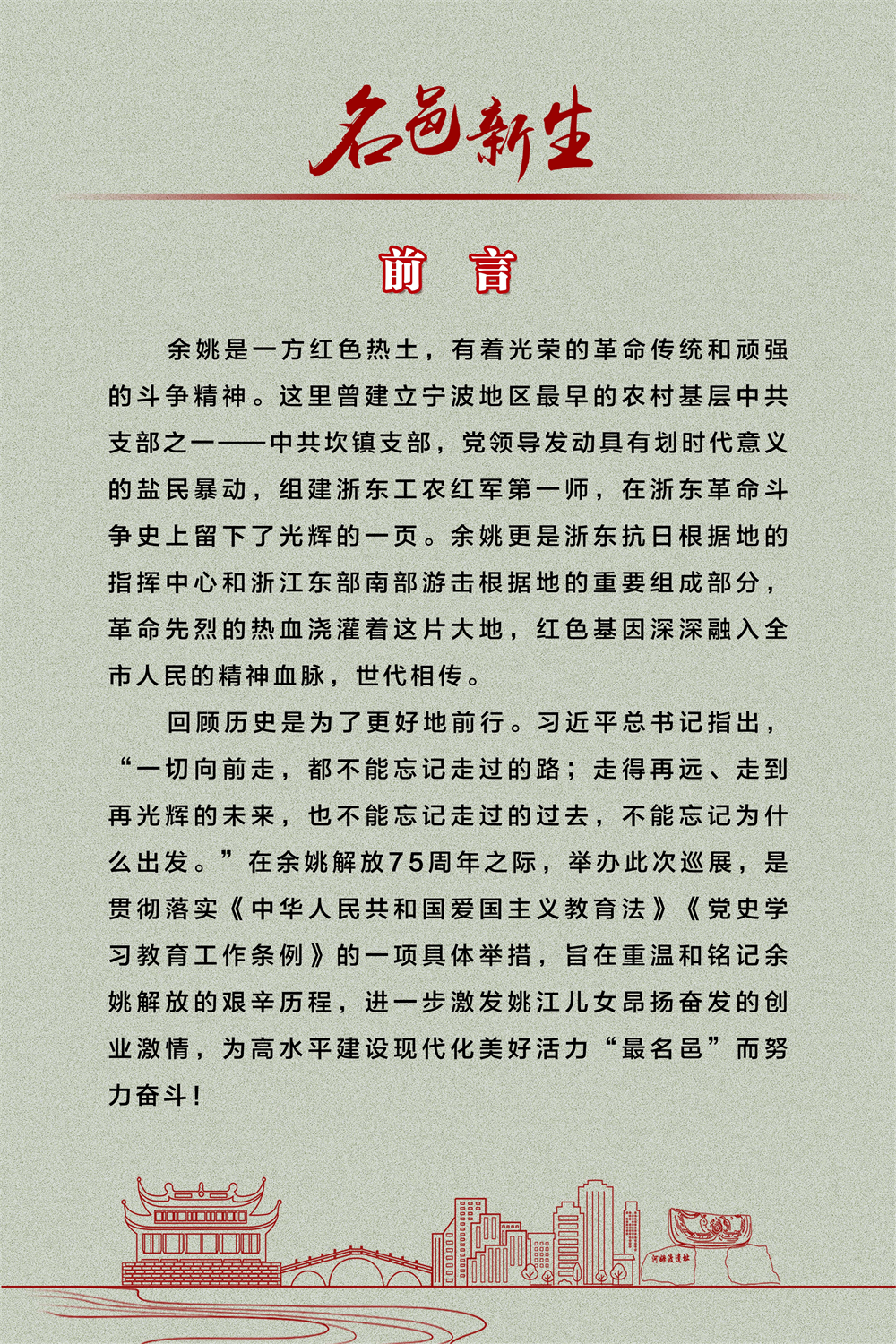 名邑新生

前 言

余姚是一方红色热土，有着光荣的革命传统和顽强的斗争精神。这里曾建立宁波地区最早的农村基层中共支部之一——中共坎镇支部，党领导发动具有划时代意义的盐民暴动，组建浙东工农红军第一师，在浙东革命斗争史上留下了光辉的一页。余姚更是浙东抗日根据地的指挥中心和浙江东部南部游击根据地的重要组成部分，革命先烈的热血浇灌着这片大地，红色基因深深融入全市人民的精神血脉，世代相传。

回顾历史是为了更好地前行。习近平总书记指出，“一切向前走，都不能忘记走过的路；走得再远、走到再光辉的未来，也不能忘记走过的过去，不能忘记为什么出发。”在余姚解放75周年之际，举办此次巡展，是贯彻落实《中华人民共和国爱国主义教育法》《党史学习教育工作条例》的一项具体举措，旨在重温和铭记余姚解放的艰辛历程，进一步激发姚江儿女昂扬奋发的创业激情，为高水平建设现代化美好活力“最名邑”而努力奋斗！

河姆渡遗址